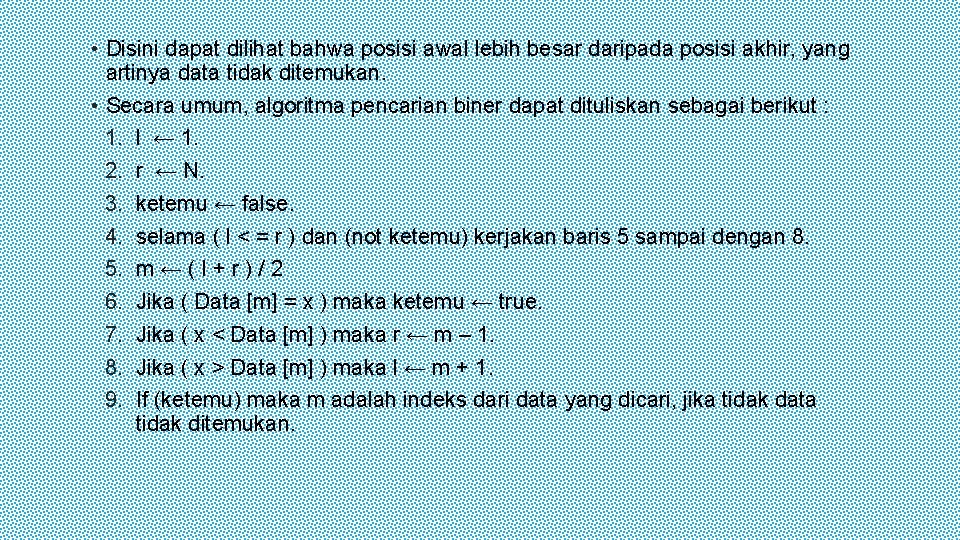 • Disini dapat dilihat bahwa posisi awal lebih besar daripada posisi akhir, yang artinya data tidak ditemukan.

• Secara umum, algoritma pencarian biner dapat dituliskan sebagai berikut :

1. l ← 1.
2. r ← N.
3. ketemu ← false.
4. selama ( l < = r ) dan (not ketemu) kerjakan baris 5 sampai dengan 8.
5. m ← ( l + r ) / 2
6. Jika ( Data [m] = x ) maka ketemu ← true.
7. Jika ( x < Data [m] ) maka r ← m – 1.
8. Jika ( x > Data [m] ) maka l ← m + 1.
9. If (ketemu) maka m adalah indeks dari data yang dicari, jika tidak data tidak ditemukan.